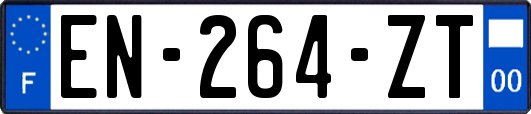 F
EN-264-ZT
00